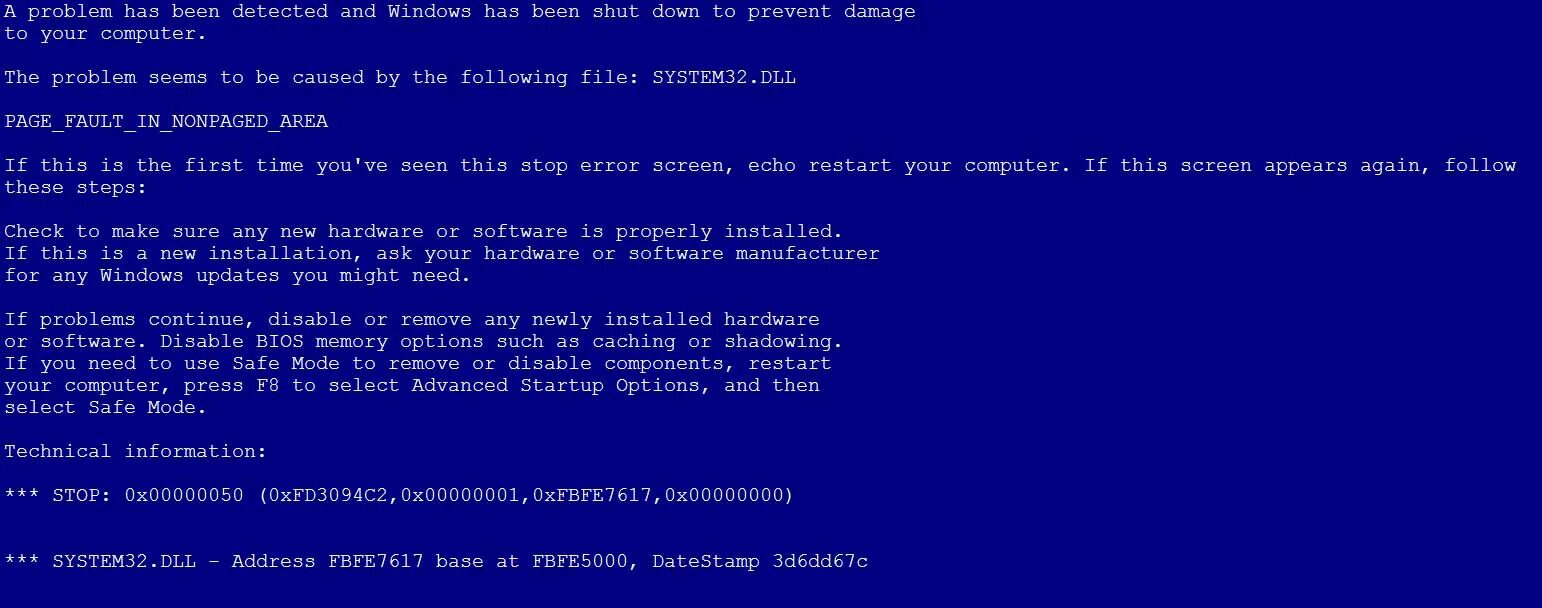 A problem has been detected and Windows has been shut down to prevent damage to your computer.

The problem seems to be caused by the following file: SYSTEM32.DLL

PAGE_FAULT_IN_NONPAGED_AREA

If this is the first time you've seen this stop error screen, echo restart your computer. If this screen appears again, follow these steps:

Check to make sure any new hardware or software is properly installed.
If this is a new installation, ask your hardware or software manufacturer for any Windows updates you might need.

If problems continue, disable or remove any newly installed hardware or software. Disable BIOS memory options such as caching or shadowing.
If you need to use Safe Mode to remove or disable components, restart your computer, press F8 to select Advanced Startup Options, and then select Safe Mode.

Technical information:

*** STOP: 0x00000050 (0xFD3094C2,0x00000001,0xFBFE7617,0x00000000)

*** SYSTEM32.DLL - Address FBFE7617 base at FBFE5000, DateStamp 3d6dd67c